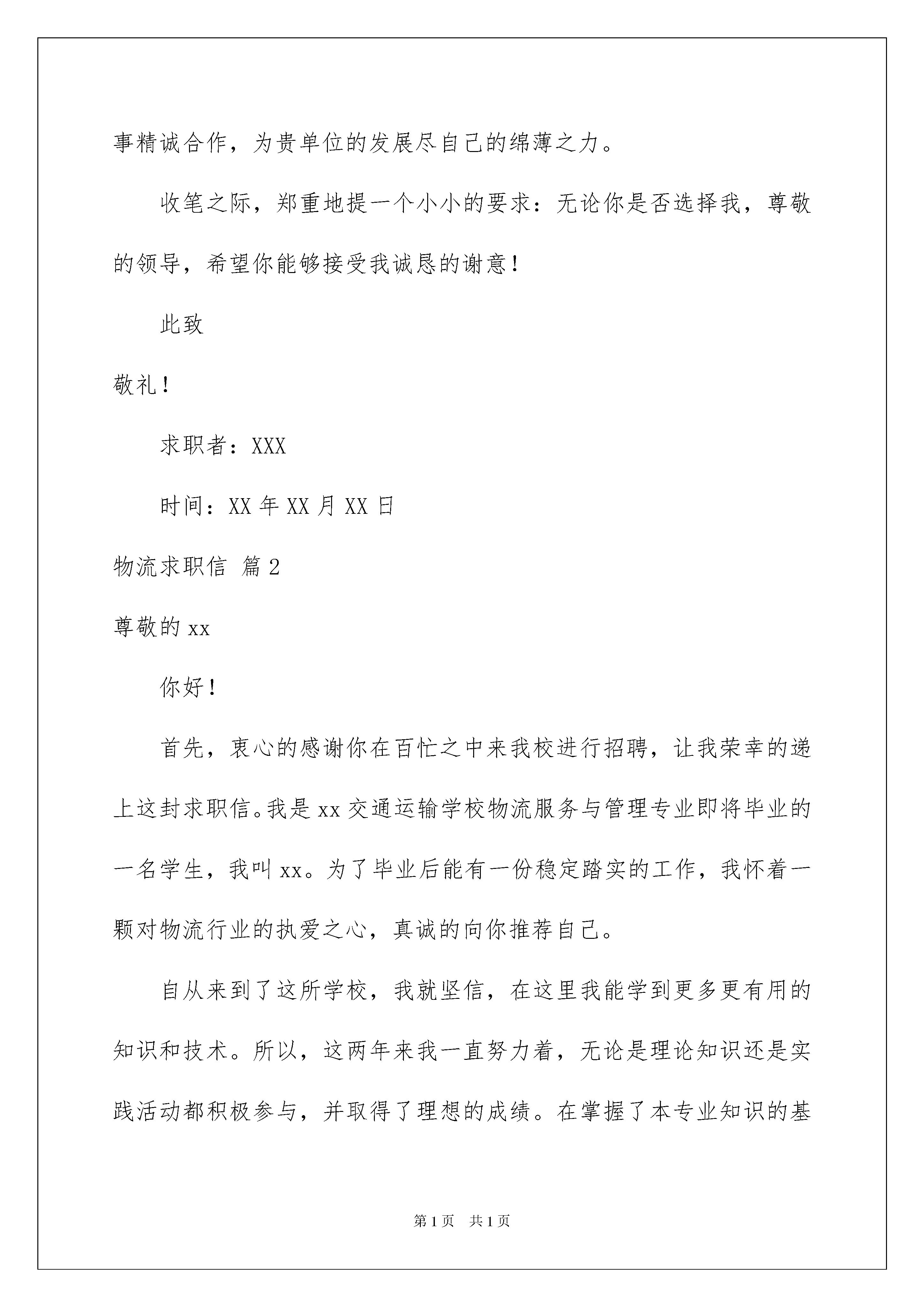 事精诚合作，为贵单位的发展尽自己的绵薄之力。

收笔之际，郑重地提一个小小的要求：无论你是否选择我，尊敬的领导，希望你能够接受我诚恳的谢意！

此致

敬礼！

求职者：XXX

时间：XX 年 XX 月 XX 日

物流求职信 篇 2

尊敬的 xx

你好！

首先，衷心的感谢你在百忙之中来我校进行招聘，让我荣幸的递上这封求职信。我是 xx 交通运输学校物流服务与管理专业即将毕业的一名学生，我叫 xx。为了毕业后能有一份稳定踏实的工作，我怀着一颗对物流行业的执爱之心，真诚的向你推荐自己。

自从来到了这所学校，我就坚信，在这里我能学到更多更有用的知识和技术。所以，这两年来我一直努力着，无论是理论知识还是实践活动都积极参与，并取得了理想的成绩。在掌握了本专业知识的基

第 1 页 共 1 页